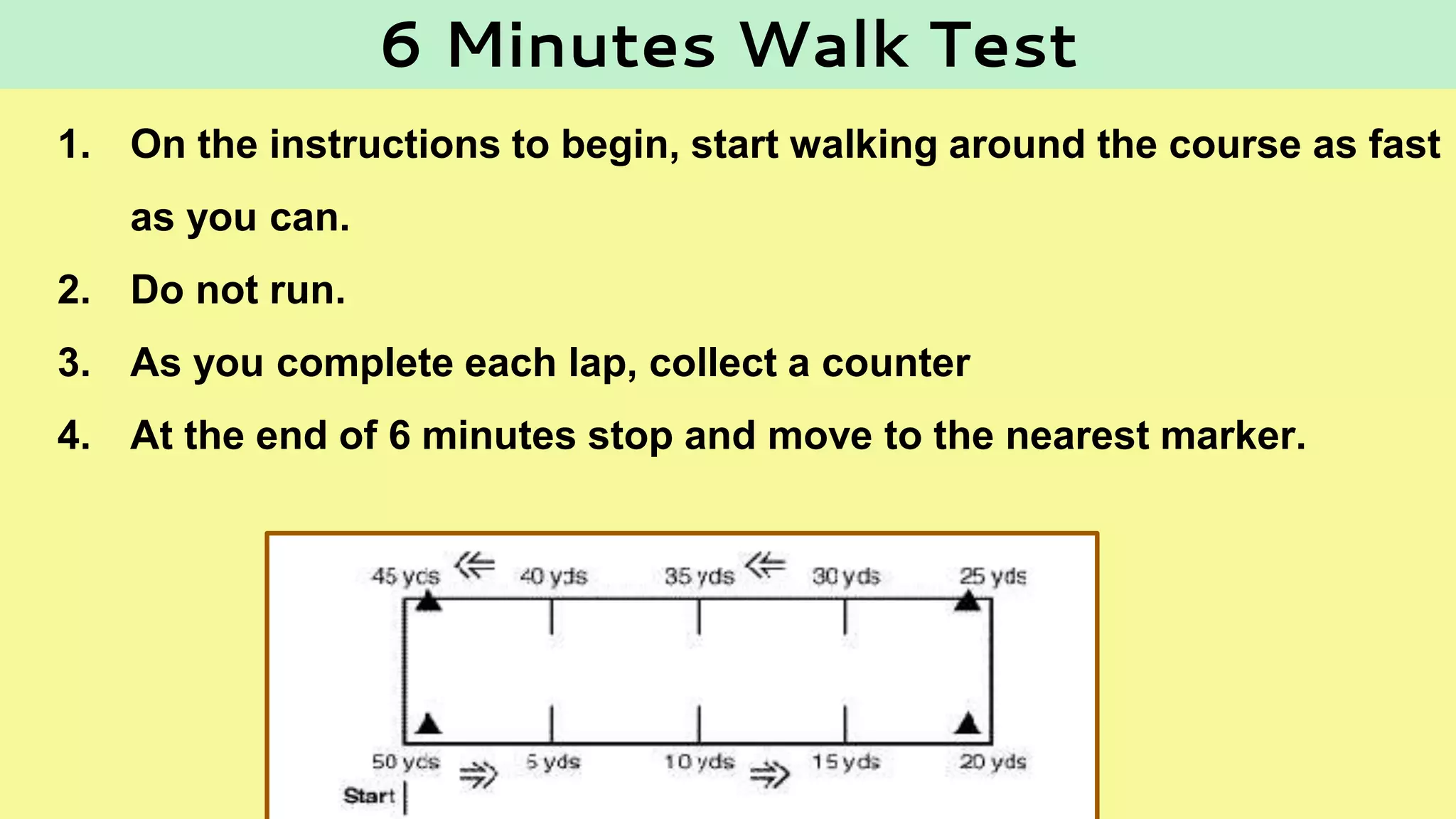 6 Minutes Walk Test

1. On the instructions to begin, start walking around the course as fast as you can.

2. Do not run.

3. As you complete each lap, collect a counter

4. At the end of 6 minutes stop and move to the nearest marker.

45 yds 40 yds 35 yds 30 yds 25 yds

50 yds 5 yds 10 yds 15 yds 20 yds

Start